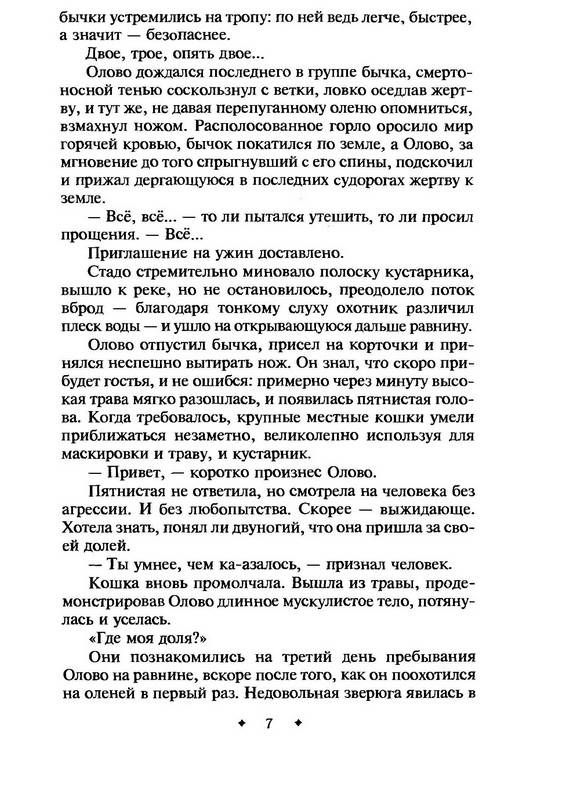 бычки устремились на тропу: по ней ведь легче, быстрее, а значит — безопаснее.

Двое, трое, опять двое...

Олово дождался последнего в группе бычка, смертоносной тенью соскользнул с ветки, ловко оседлав жертву, и тут же, не давая перепуганному оленю опомниться, взмахнул ножом. Располосованное горло оросило мир горячей кровью, бычок покатился по земле, а Олово, за мгновение до того спрыгнувший с его спины, подскочил и прижал дергающуюся в последних судорогах жертву к земле.

— Всё, всё... — то ли пытался утешить, то ли просил прощения. — Всё...

Приглашение на ужин доставлено.

Стадо стремительно миновало полоску кустарника, вышло к реке, но не остановилось, преодолело поток вброд — благодаря тонкому слуху охотник различил плеск воды — и ушло на открывающуюся дальше равнину.

Олово отпустил бычка, присел на корточки и принялся неспешно вытирать нож. Он знал, что скоро прибудет гостья, и не ошибся: примерно через минуту высокая трава мягко разошлась, и появилась пятнистая голова. Когда требовалось, крупные местные кошки умели приближаться незаметно, великолепно используя для маскировки и траву, и кустарник.

— Привет, — коротко произнес Олово.

Пятнистая не ответила, но смотрела на человека без агрессии. И без любопытства. Скорее — выжидающе. Хотела знать, понял ли двуногий, что она пришла за своей долей.

— Ты умнее, чем ка-азалось, — признал человек.

Кошка вновь промолчала. Вышла из травы, продемонстрировав Олово длинное мускулистое тело, потянулась и уселась.

«Где моя доля?»

Они познакомились на третий день пребывания Олово на равнине, вскоре после того, как он поохотился на оленей в первый раз. Недовольная зверюга явилась в

✦ 7 ✦